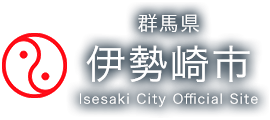 群馬県
伊勢崎市
Isesaki City Official Site